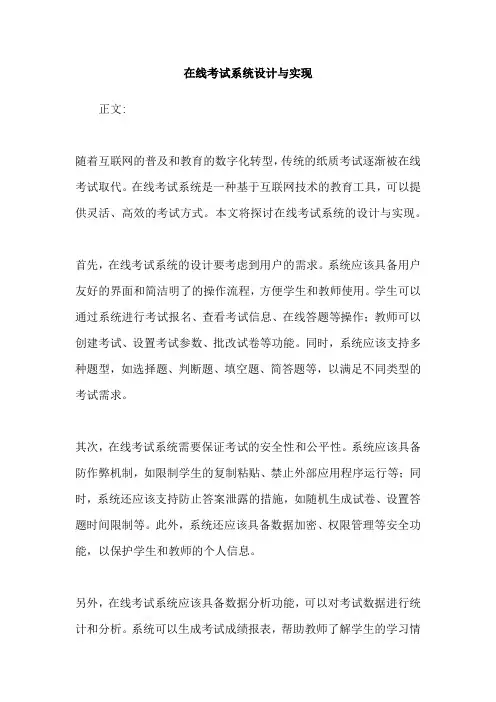 在线考试系统设计与实现

正文:

随着互联网的普及和教育的数字化转型，传统的纸质考试逐渐被在线考试取代。在线考试系统是一种基于互联网技术的教育工具，可以提供灵活、高效的考试方式。本文将探讨在线考试系统的设计与实现。

首先，在线考试系统的设计要考虑到用户的需求。系统应该具备用户友好的界面和简洁明了的操作流程，方便学生和教师使用。学生可以通过系统进行考试报名、查看考试信息、在线答题等操作；教师可以创建考试、设置考试参数、批改试卷等功能。同时，系统应该支持多种题型，如选择题、判断题、填空题、简答题等，以满足不同类型的考试需求。

其次，在线考试系统需要保证考试的安全性和公平性。系统应该具备防作弊机制，如限制学生的复制粘贴、禁止外部应用程序运行等；同时，系统还应该支持防止答案泄露的措施，如随机生成试卷、设置答题时间限制等。此外，系统还应该具备数据加密、权限管理等安全功能，以保护学生和教师的个人信息。

另外，在线考试系统应该具备数据分析功能，可以对考试数据进行统计和分析。系统可以生成考试成绩报表，帮助教师了解学生的学习情